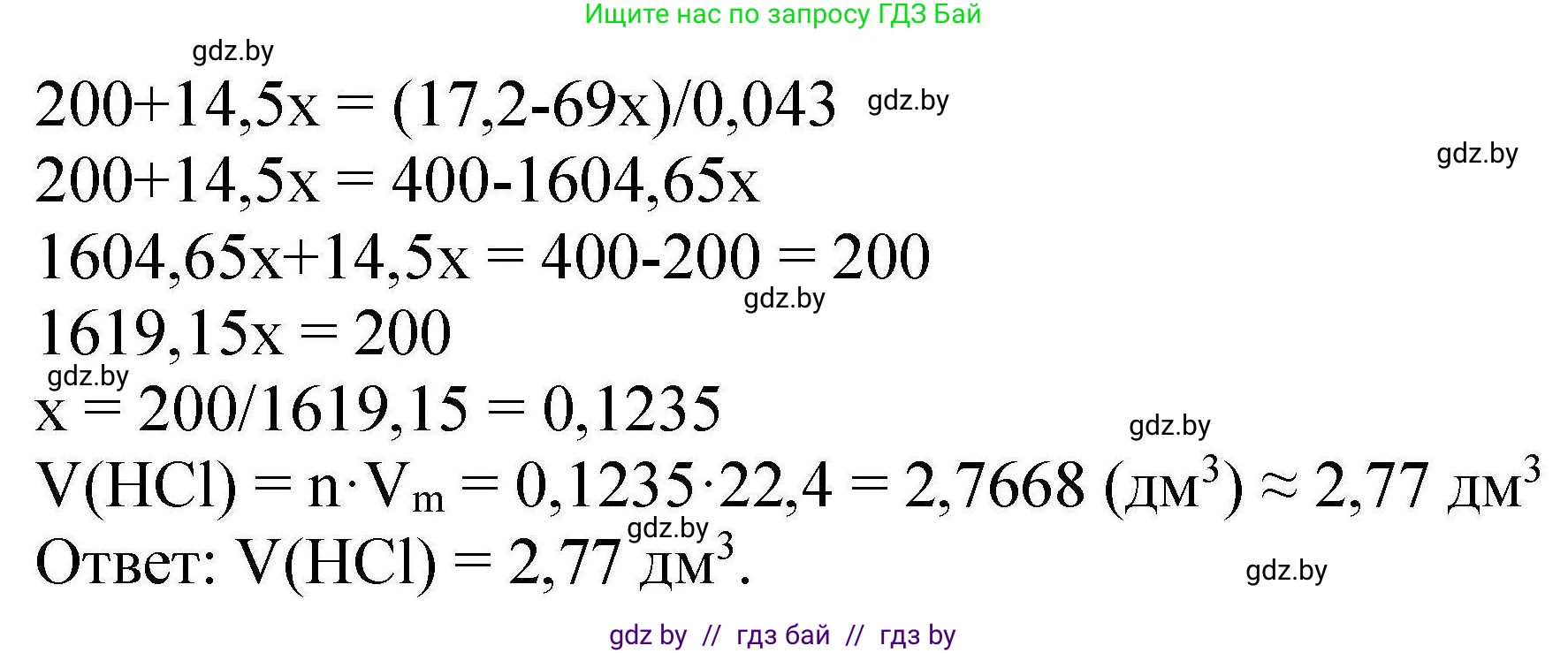 Ищите нас по запросу ГДЗ Бай

gdz.by

$200+14,5x = (17,2-69x)/0,043$ gdz.by

gdz.by

$200+14,5x = 400-1604,65x$

$1604,65x+14,5x = 400-200 = 200$

gdz.by

$1619,15x = 200$

gdz.by

$x = 200/1619,15 = 0,1235$

gdz.by

$V(HCl) = n \cdot V_m = 0,1235 \cdot 22,4 = 2,7668$ (дм$^3$) $\approx 2,77$ дм$^3$

gdz.by

Ответ: $V(HCl) = 2,77$ дм$^3$.

gdz.by

gdz by // гдз бай // гдз by